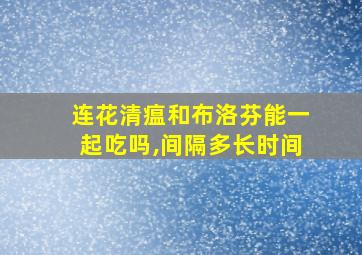 连花清瘟和布洛芬能一起吃吗,间隔多长时间